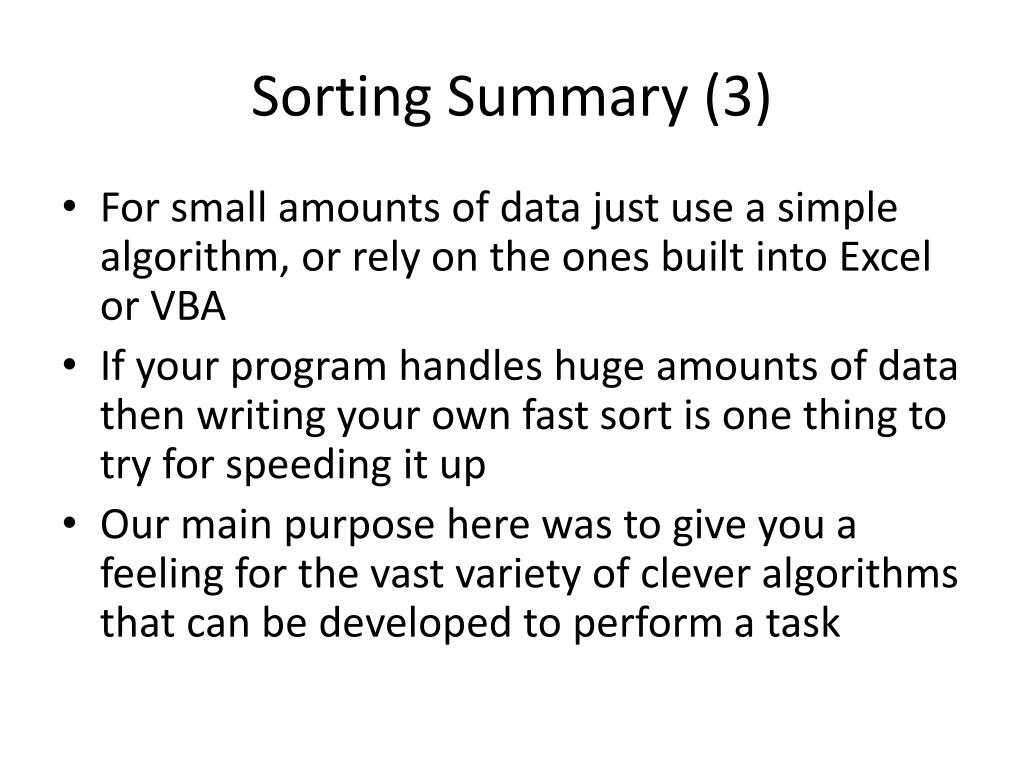 Sorting Summary (3)

• For small amounts of data just use a simple algorithm, or rely on the ones built into Excel or VBA
• If your program handles huge amounts of data then writing your own fast sort is one thing to try for speeding it up
• Our main purpose here was to give you a feeling for the vast variety of clever algorithms that can be developed to perform a task